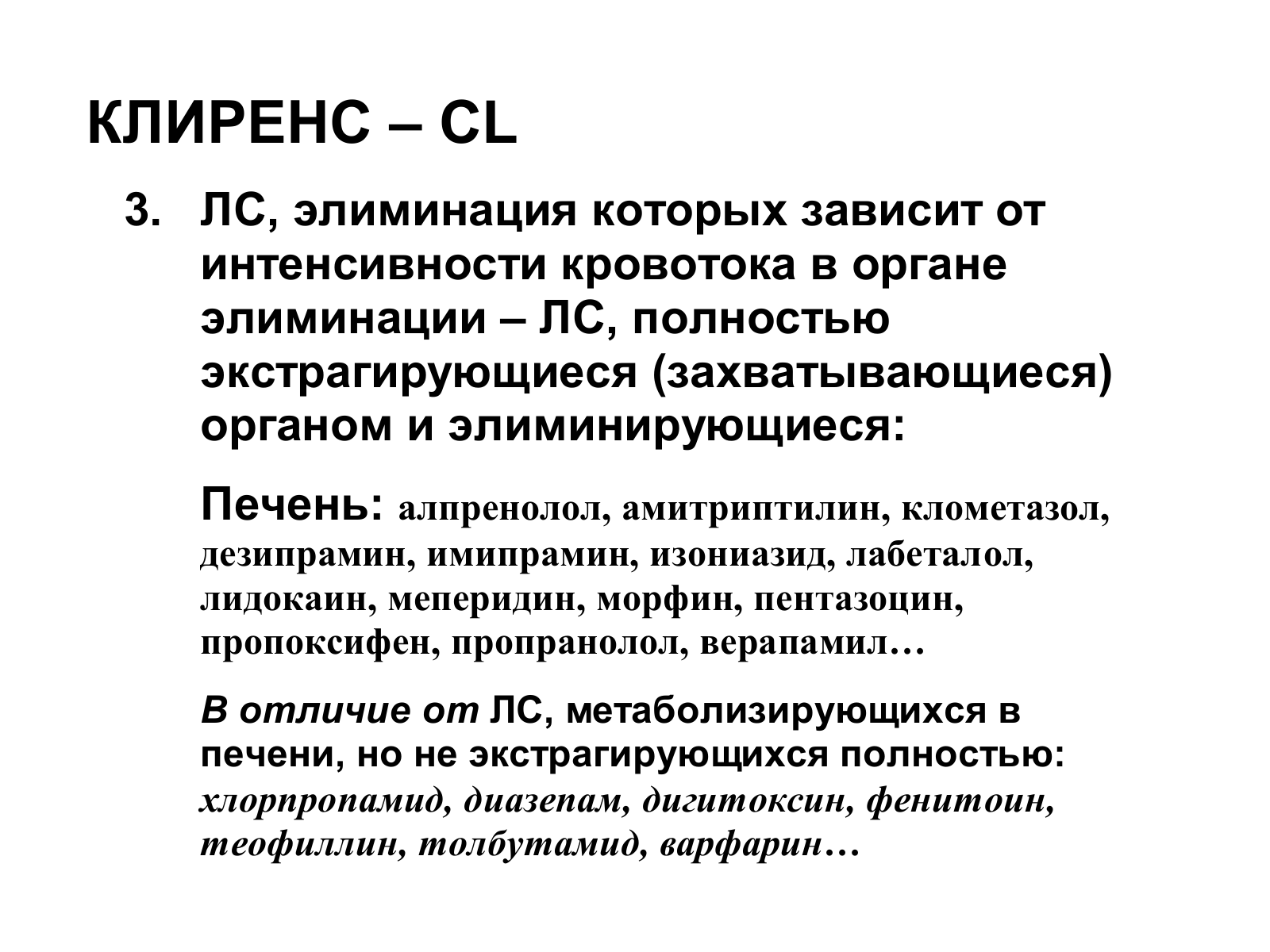 КЛИРЕНС – CL

3. ЛС, элиминация которых зависит от интенсивности кровотока в органе элиминации – ЛС, полностью экстрагирующиеся (захватывающиеся) органом и элиминирующиеся:

Печень: алпренолол, амитриптилин, клометазол, дезипрамин, имипрамин, изониазид, лабеталол, лидокаин, меперидин, морфин, пентазоцин, пропоксифен, пропранолол, верапамил…

В отличие от ЛС, метаболизирующихся в печени, но не экстрагирующихся полностью: хлорпропамид, диазепам, дигитоксин, фенитоин, теофиллин, толбутамид, варфарин…